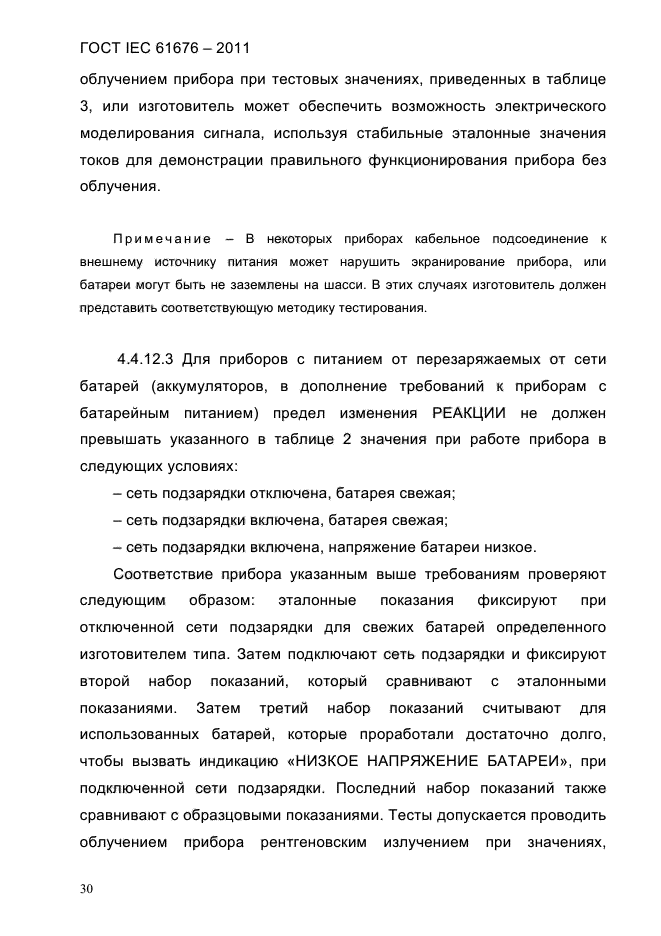 ГОСТ IEC 61676 – 2011

облучением прибора при тестовых значениях, приведенных в таблице 3, или изготовитель может обеспечить возможность электрического моделирования сигнала, используя стабильные эталонные значения токов для демонстрации правильного функционирования прибора без облучения.

Примечание – В некоторых приборах кабельное подсоединение к внешнему источнику питания может нарушить экранирование прибора, или батареи могут быть не заземлены на шасси. В этих случаях изготовитель должен представить соответствующую методику тестирования.

4.4.12.3 Для приборов с питанием от перезаряжаемых от сети батарей (аккумуляторов, в дополнение требований к приборам с батарейным питанием) предел изменения РЕАКЦИИ не должен превышать указанного в таблице 2 значения при работе прибора в следующих условиях:

– сеть подзарядки отключена, батарея свежая;

– сеть подзарядки включена, батарея свежая;

– сеть подзарядки включена, напряжение батареи низкое.

Соответствие прибора указанным выше требованиям проверяют следующим образом: эталонные показания фиксируют при отключенной сети подзарядки для свежих батарей определенного изготовителем типа. Затем подключают сеть подзарядки и фиксируют второй набор показаний, который сравнивают с эталонными показаниями. Затем третий набор показаний считывают для использованных батарей, которые проработали достаточно долго, чтобы вызвать индикацию «НИЗКОЕ НАПРЯЖЕНИЕ БАТАРЕИ», при подключенной сети подзарядки. Последний набор показаний также сравнивают с образцовыми показаниями. Тесты допускается проводить облучением прибора рентгеновским излучением при значениях,

30